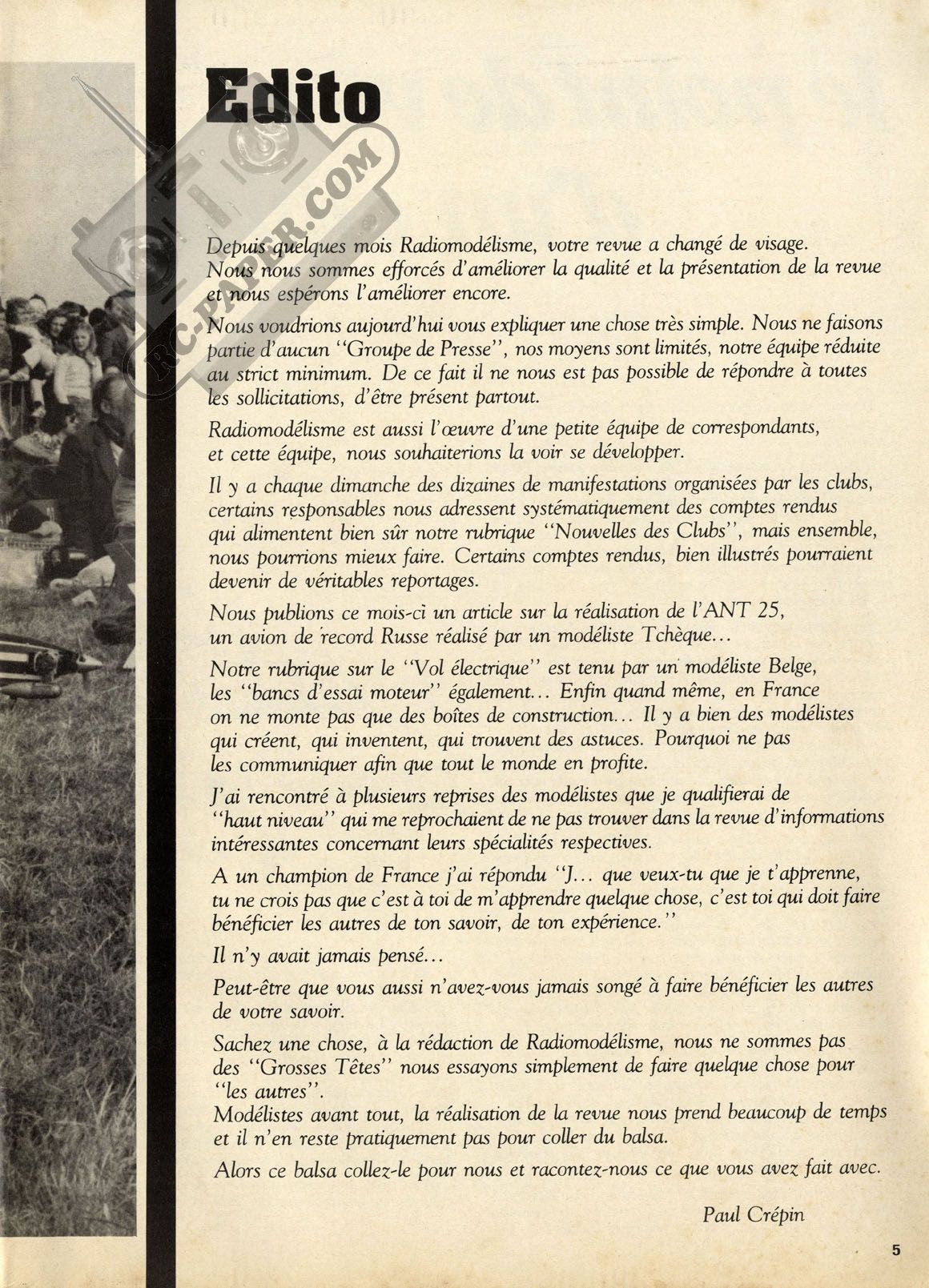 Edito

RC-PAPER.COM

Depuis quelques mois Radiomodélisme, votre revue a changé de visage. Nous nous sommes efforcés d'améliorer la qualité et la présentation de la revue et nous espérons l'améliorer encore.

Nous voudrions aujourd'hui vous expliquer une chose très simple. Nous ne faisons partie d'aucun "Groupe de Presse", nos moyens sont limités, notre équipe réduite au strict minimum. De ce fait il ne nous est pas possible de répondre à toutes les sollicitations, d'être présent partout.

Radiomodélisme est aussi l'œuvre d'une petite équipe de correspondants, et cette équipe, nous souhaiterions la voir se développer.

Il y a chaque dimanche des dizaines de manifestations organisées par les clubs, certains responsables nous adressent systématiquement des comptes rendus qui alimentent bien sûr notre rubrique "Nouvelles des Clubs", mais ensemble, nous pourrions mieux faire. Certains comptes rendus, bien illustrés pourraient devenir de véritables reportages.

Nous publions ce mois-ci un article sur la réalisation de l'ANT 25, un avion de record Russe réalisé par un modéliste Tchèque...

Notre rubrique sur le "Vol électrique" est tenu par un modéliste Belge, les "bancs d'essai moteur" également... Enfin quand même, en France on ne monte pas que des boîtes de construction... Il y a bien des modélistes qui créent, qui inventent, qui trouvent des astuces. Pourquoi ne pas les communiquer afin que tout le monde en profite.

J'ai rencontré à plusieurs reprises des modélistes que je qualifierai de "haut niveau" qui me reprochaient de ne pas trouver dans la revue d'informations intéressantes concernant leurs spécialités respectives.

A un champion de France j'ai répondu "J... que veux-tu que je t'apprenne, tu ne crois pas que c'est à toi de m'apprendre quelque chose, c'est toi qui doit faire bénéficier les autres de ton savoir, de ton expérience."

Il n'y avait jamais pensé...

Peut-être que vous aussi n'avez-vous jamais songé à faire bénéficier les autres de votre savoir.

Sachez une chose, à la rédaction de Radiomodélisme, nous ne sommes pas des "Grosses Têtes" nous essayons simplement de faire quelque chose pour "les autres".
Modélistes avant tout, la réalisation de la revue nous prend beaucoup de temps et il n'en reste pratiquement pas pour coller du balsa.

Alors ce balsa collez-le pour nous et racontez-nous ce que vous avez fait avec.

Paul Crépin

5